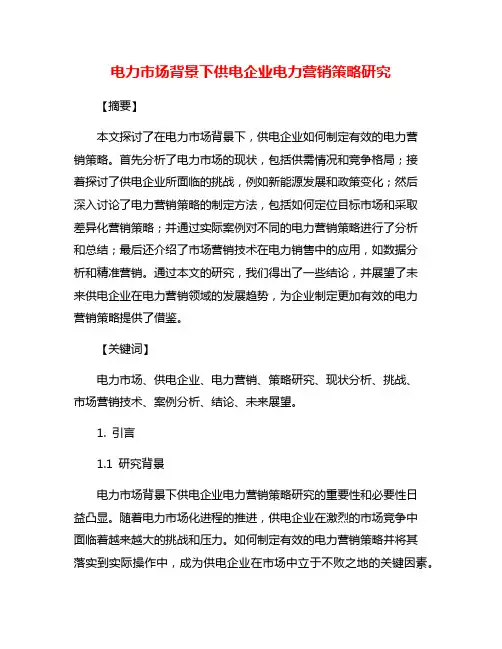 电力市场背景下供电企业电力营销策略研究

【摘要】

本文探讨了在电力市场背景下，供电企业如何制定有效的电力营销策略。首先分析了电力市场的现状，包括供需情况和竞争格局；接着探讨了供电企业所面临的挑战，例如新能源发展和政策变化；然后深入讨论了电力营销策略的制定方法，包括如何定位目标市场和采取差异化营销策略；并通过实际案例对不同的电力营销策略进行了分析和总结；最后还介绍了市场营销技术在电力销售中的应用，如数据分析和精准营销。通过本文的研究，我们得出了一些结论，并展望了未来供电企业在电力营销领域的发展趋势，为企业制定更加有效的电力营销策略提供了借鉴。

【关键词】

电力市场、供电企业、电力营销、策略研究、现状分析、挑战、市场营销技术、案例分析、结论、未来展望。

1. 引言

1.1 研究背景

电力市场背景下供电企业电力营销策略研究的重要性和必要性日益凸显。随着电力市场化进程的推进，供电企业在激烈的市场竞争中面临着越来越大的挑战和压力。如何制定有效的电力营销策略并将其落实到实际操作中，成为供电企业在市场中立于不败之地的关键因素。